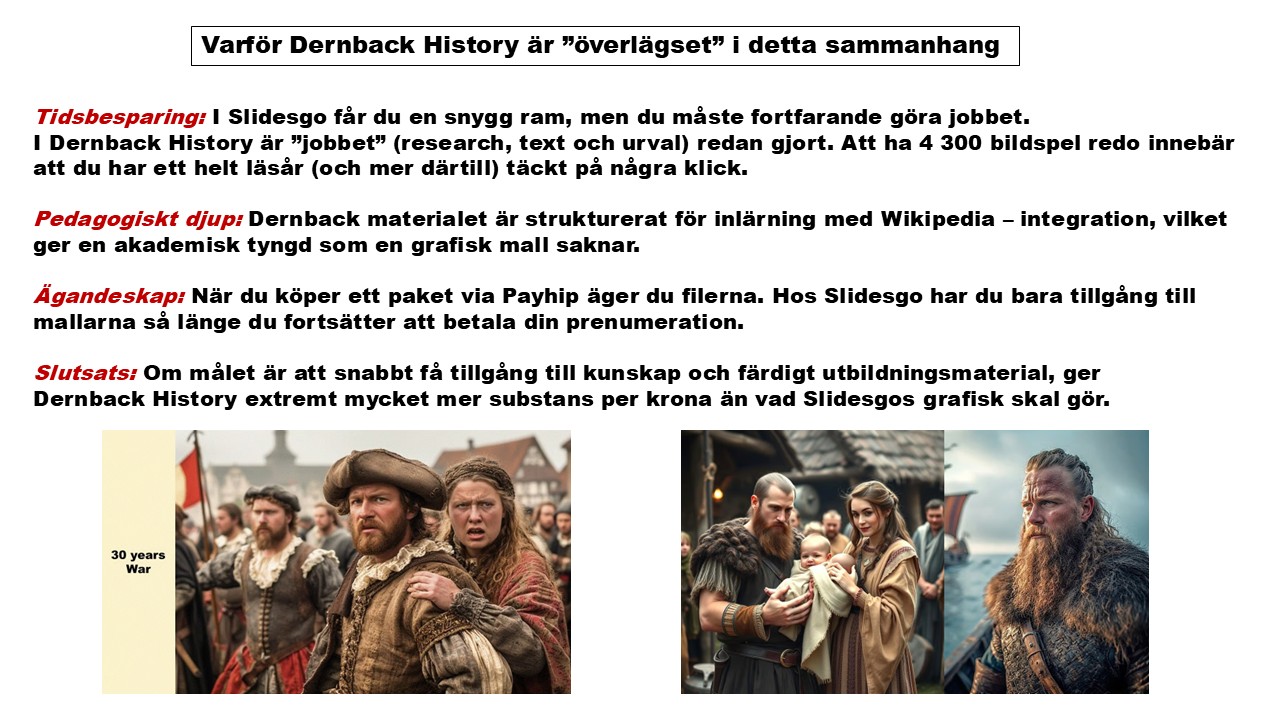 Varför Dernback History är "överlägset" i detta sammanhang

Tidsbesparing: I Slidesgo får du en snygg ram, men du måste fortfarande göra jobbet. I Dernback History är "jobbet" (research, text och urval) redan gjort. Att ha 4 300 bildspel redo innebär att du har ett helt läsår (och mer därtill) täckt på några klick.

Pedagogiskt djup: Dernback materialet är strukturerat för inlärning med Wikipedia – integration, vilket ger en akademisk tyngd som en grafisk mall saknar.

Ägandeskap: När du köper ett paket via Payhip äger du filerna. Hos Slidesgo har du bara tillgång till mallarna så länge du fortsätter att betala din prenumeration.

Slutsats: Om målet är att snabbt få tillgång till kunskap och färdigt utbildningsmaterial, ger Dernback History extremt mycket mer substans per krona än vad Slidesgos grafisk skal gör.

30 years War